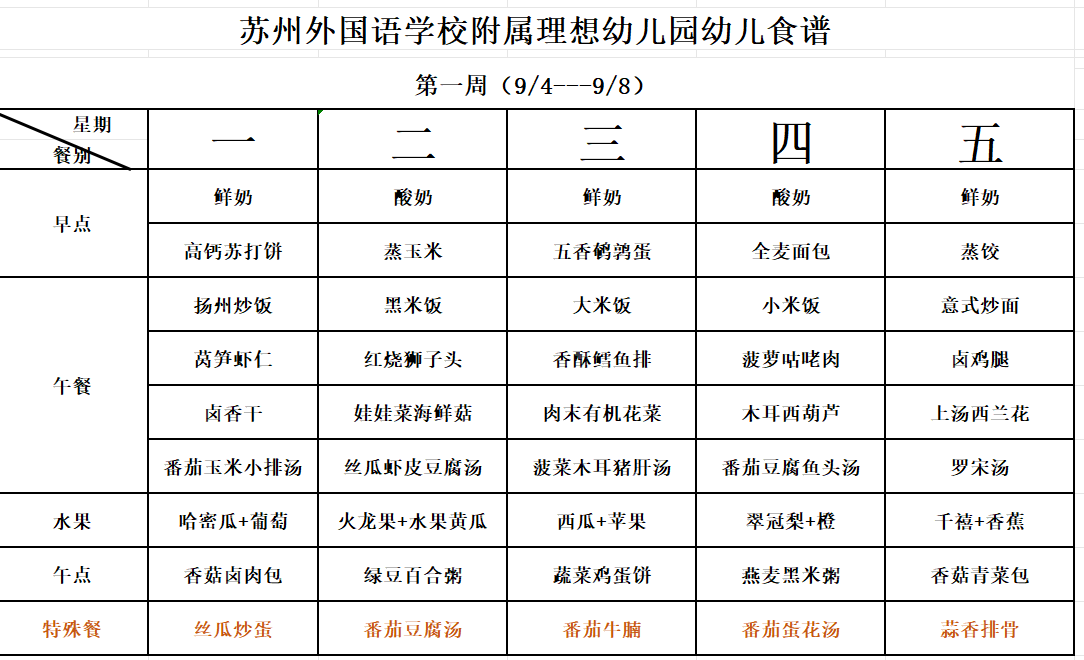 苏州外国语学校附属理想幼儿园幼儿食谱

第一周（9/4---9/8）

| 星期 餐别 | 一 | 二 | 三 | 四 | 五 |
|---|---|---|---|---|---|
| 早点 | 鲜奶 | 酸奶 | 鲜奶 | 酸奶 | 鲜奶 |
| | 高钙苏打饼 | 蒸玉米 | 五香鹌鹑蛋 | 全麦面包 | 蒸饺 |
| 午餐 | 扬州炒饭 | 黑米饭 | 大米饭 | 小米饭 | 意式炒面 |
| | 莴笋虾仁 | 红烧狮子头 | 香酥鳕鱼排 | 菠萝咕咾肉 | 卤鸡腿 |
| | 卤香干 | 娃娃菜海鲜菇 | 肉末有机花菜 | 木耳西葫芦 | 上汤西兰花 |
| | 番茄玉米小排汤 | 丝瓜虾皮豆腐汤 | 菠菜木耳猪肝汤 | 番茄豆腐鱼头汤 | 罗宋汤 |
| 水果 | 哈密瓜+葡萄 | 火龙果+水果黄瓜 | 西瓜+苹果 | 翠冠梨+橙 | 千禧+香蕉 |
| 午点 | 香菇卤肉包 | 绿豆百合粥 | 蔬菜鸡蛋饼 | 燕麦黑米粥 | 香菇青菜包 |
| 特殊餐 | 丝瓜炒蛋 | 番茄豆腐汤 | 番茄牛腩 | 番茄蛋花汤 | 蒜香排骨 |